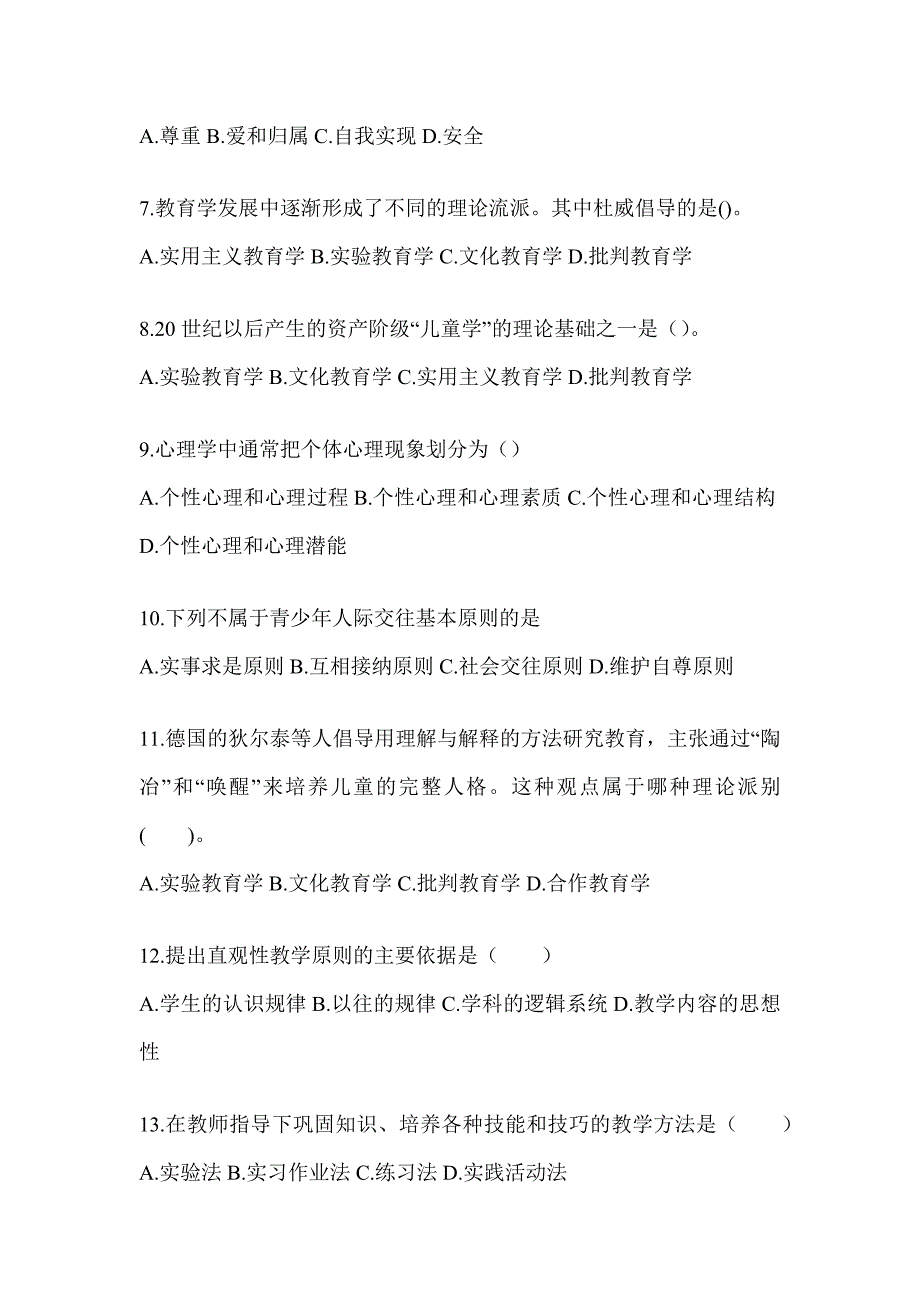 A.尊重 B.爱和归属 C.自我实现 D.安全

7.教育学发展中逐渐形成了不同的理论流派。其中杜威倡导的是()。

A.实用主义教育学 B.实验教育学 C.文化教育学 D.批判教育学

8.20 世纪以后产生的资产阶级“儿童学”的理论基础之一是（）。

A.实验教育学 B.文化教育学 C.实用主义教育学 D.批判教育学

9.心理学中通常把个体心理现象划分为（）

A.个性心理和心理过程 B.个性心理和心理素质 C.个性心理和心理结构 D.个性心理和心理潜能

10.下列不属于青少年人际交往基本原则的是

A.实事求是原则 B.互相接纳原则 C.社会交往原则 D.维护自尊原则

11.德国的狄尔泰等人倡导用理解与解释的方法研究教育，主张通过“陶冶”和“唤醒”来培养儿童的完整人格。这种观点属于哪种理论派别(　　)。

A.实验教育学 B.文化教育学 C.批判教育学 D.合作教育学

12.提出直观性教学原则的主要依据是（　　）

A.学生的认识规律 B.以往的规律 C.学科的逻辑系统 D.教学内容的思想性

13.在教师指导下巩固知识、培养各种技能和技巧的教学方法是（　　）

A.实验法 B.实习作业法 C.练习法 D.实践活动法